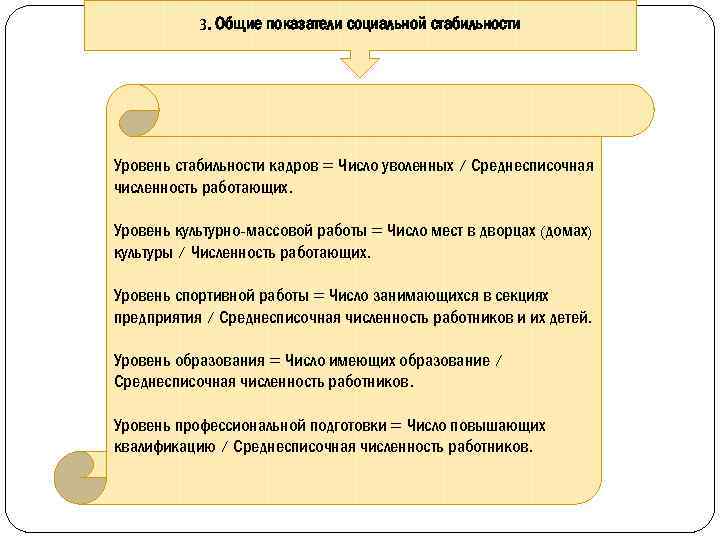 3. Общие показатели социальной стабильности

Уровень стабильности кадров = Число уволенных / Среднесписочная численность работающих.

Уровень культурно-массовой работы = Число мест в дворцах (домах) культуры / Численность работающих.

Уровень спортивной работы = Число занимающихся в секциях предприятия / Среднесписочная численность работников и их детей.

Уровень образования = Число имеющих образование / Среднесписочная численность работников.

Уровень профессиональной подготовки = Число повышающих квалификацию / Среднесписочная численность работников.